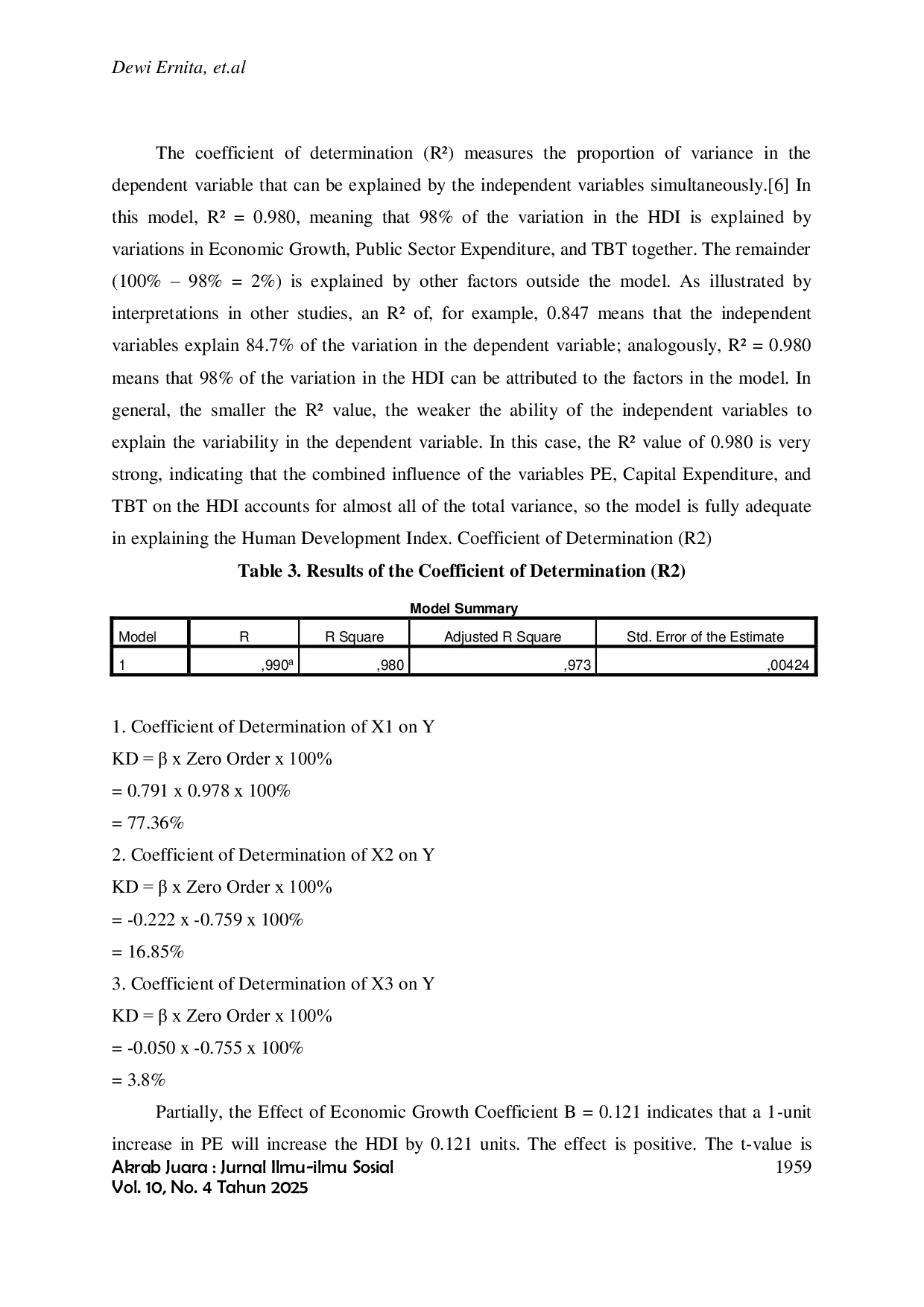 Dewi Ernita, et.al

The coefficient of determination (R²) measures the proportion of variance in the dependent variable that can be explained by the independent variables simultaneously.[6] In this model, R² = 0.980, meaning that 98% of the variation in the HDI is explained by variations in Economic Growth, Public Sector Expenditure, and TBT together. The remainder (100% – 98% = 2%) is explained by other factors outside the model. As illustrated by interpretations in other studies, an R² of, for example, 0.847 means that the independent variables explain 84.7% of the variation in the dependent variable; analogously, R² = 0.980 means that 98% of the variation in the HDI can be attributed to the factors in the model. In general, the smaller the R² value, the weaker the ability of the independent variables to explain the variability in the dependent variable. In this case, the R² value of 0.980 is very strong, indicating that the combined influence of the variables PE, Capital Expenditure, and TBT on the HDI accounts for almost all of the total variance, so the model is fully adequate in explaining the Human Development Index. Coefficient of Determination (R2)

Table 3. Results of the Coefficient of Determination (R2)

Model Summary

| Model | R | R Square | Adjusted R Square | Std. Error of the Estimate |
|---|---|---|---|---|
| 1 | ,990$^{a}$ | ,980 | ,973 | ,00424 |

1. Coefficient of Determination of X1 on Y
KD = β x Zero Order x 100%
= 0.791 x 0.978 x 100%
= 77.36%
2. Coefficient of Determination of X2 on Y
KD = β x Zero Order x 100%
= -0.222 x -0.759 x 100%
= 16.85%
3. Coefficient of Determination of X3 on Y
KD = β x Zero Order x 100%
= -0.050 x -0.755 x 100%
= 3.8%

Partially, the Effect of Economic Growth Coefficient B = 0.121 indicates that a 1-unit increase in PE will increase the HDI by 0.121 units. The effect is positive. The t-value is

Akrab Juara : Jurnal Ilmu-ilmu Sosial
Vol. 10, No. 4 Tahun 2025
1959